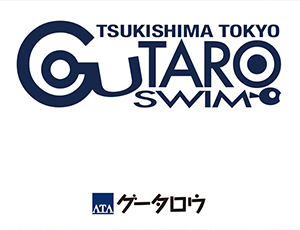 TSUKISHIMA TOKYO
GUTARO
SWIM

ATA グータロウ